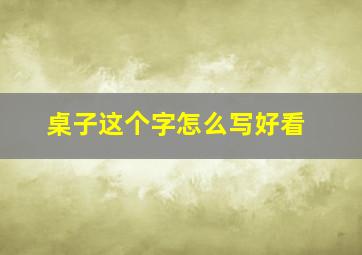 桌子这个字怎么写好看